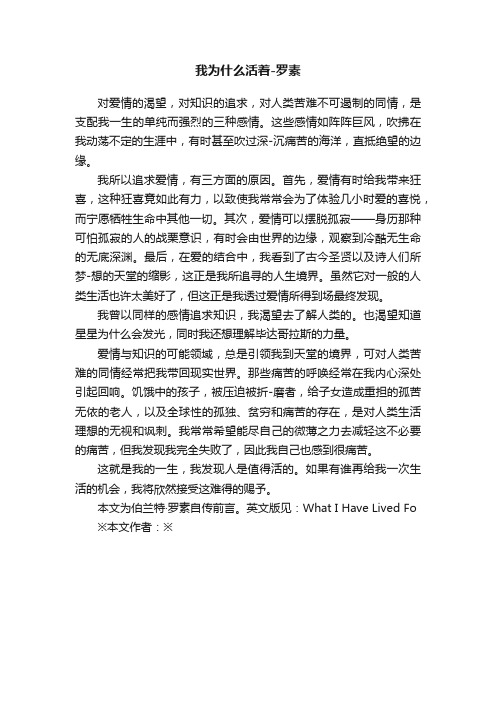 我为什么活着-罗素

对爱情的渴望，对知识的追求，对人类苦难不可遏制的同情，是支配我一生的单纯而强烈的三种感情。这些感情如阵阵巨风，吹拂在我动荡不定的生涯中，有时甚至吹过深-沉痛苦的海洋，直抵绝望的边缘。

我所以追求爱情，有三方面的原因。首先，爱情有时给我带来狂喜，这种狂喜竟如此有力，以致使我常常会为了体验几小时爱的喜悦，而宁愿牺牲生命中其他一切。其次，爱情可以摆脱孤寂——身历那种可怕孤寂的人的战栗意识，有时会由世界的边缘，观察到冷酷无生命的无底深渊。最后，在爱的结合中，我看到了古今圣贤以及诗人们所梦-想的天堂的缩影，这正是我所追寻的人生境界。虽然它对一般的人类生活也许太美好了，但这正是我透过爱情所得到场最终发现。

我曾以同样的感情追求知识，我渴望去了解人类的。也渴望知道星星为什么会发光，同时我还想理解毕达哥拉斯的力量。

爱情与知识的可能领域，总是引领我到天堂的境界，可对人类苦难的同情经常把我带回现实世界。那些痛苦的呼唤经常在我内心深处引起回响。饥饿中的孩子，被压迫被折-磨者，给子女造成重担的孤苦无依的老人，以及全球性的孤独、贫穷和痛苦的存在，是对人类生活理想的无视和讽刺。我常常希望能尽自己的微薄之力去减轻这不必要的痛苦，但我发现我完全失败了，因此我自己也感到很痛苦。

这就是我的一生，我发现人是值得活的。如果有谁再给我一次生活的机会，我将欣然接受这难得的赐予。

本文为伯兰特·罗素自传前言。英文版见：What I Have Lived Fo

※本文作者：※